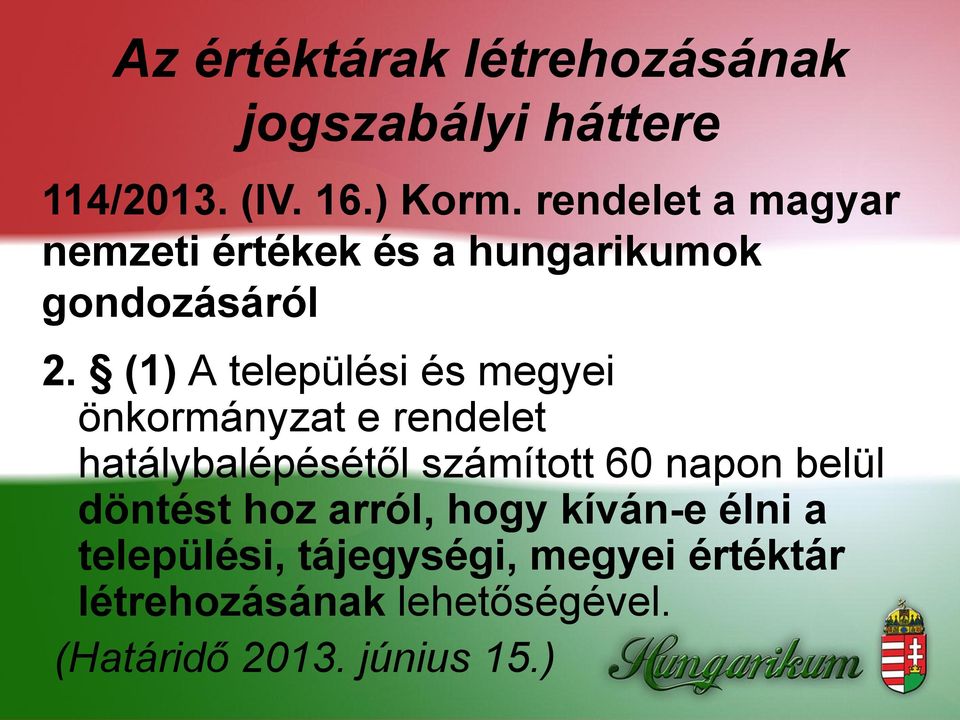 Az értéktárak létrehozásának jogszabályi háttere

114/2013. (IV. 16.) Korm. rendelet a magyar nemzeti értékek és a hungarikumok gondozásáról

2. § (1) A települési és megyei önkormányzat e rendelet hatálybalépésétől számított 60 napon belül döntést hoz arról, hogy kíván-e élni a települési, tájegységi, megyei értéktár létrehozásának lehetőségével.

(Határidő 2013. június 15.)

Hungarikum